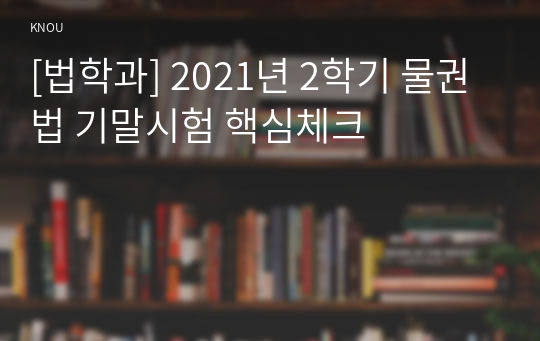 KNOU

[법학과] 2021년 2학기 물권법 기말시험 핵심체크